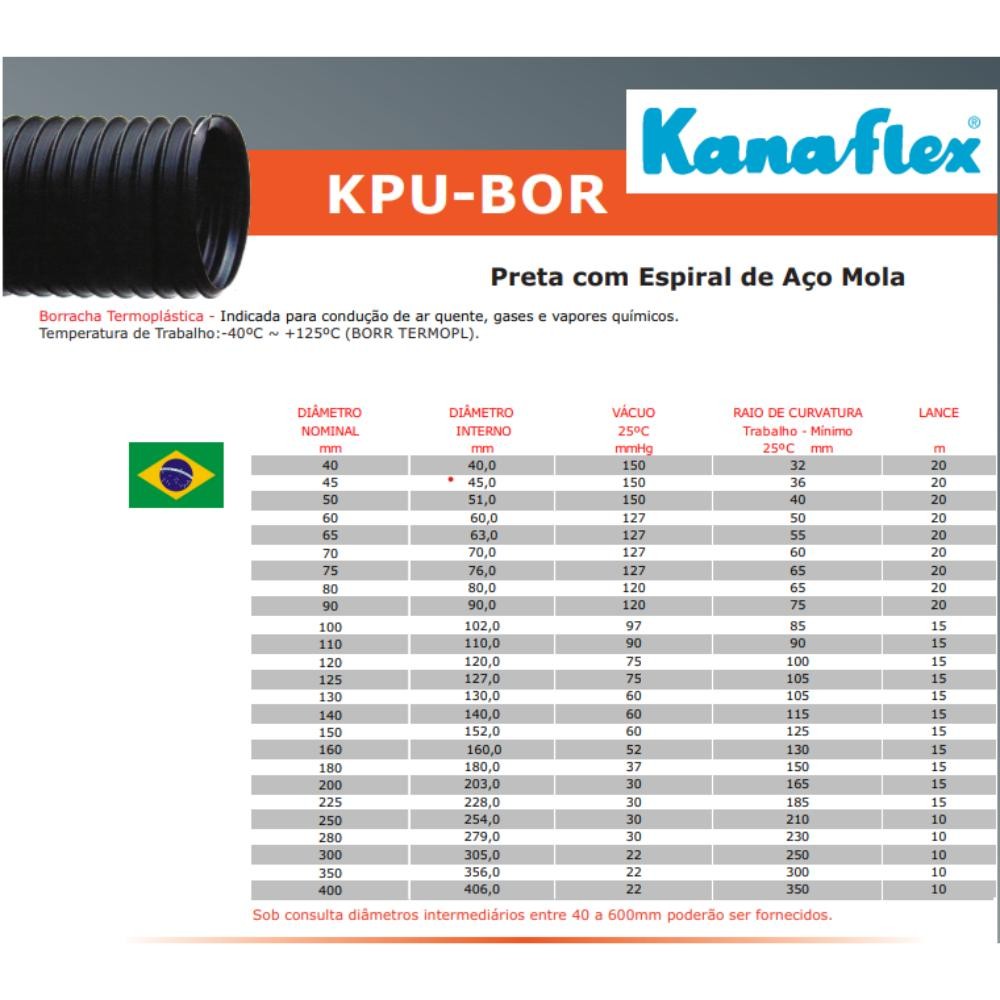 Kanaflex®

KPU-BOR

Preta com Espiral de Aço Mola

Borracha Termoplástica - Indicada para condução de ar quente, gases e vapores químicos.
Temperatura de Trabalho:-40ºC ~ +125ºC (BORR TERMOPL).

| DIÂMETRO NOMINAL mm | DIÂMETRO INTERNO mm | VÁCUO 25ºC mmHg | RAIO DE CURVATURA Trabalho - Mínimo 25ºC mm | LANCE m |
|---|---|---|---|---|
| 40 | 40,0 | 150 | 32 | 20 |
| 45 | 45,0 | 150 | 36 | 20 |
| 50 | 51,0 | 150 | 40 | 20 |
| 60 | 60,0 | 127 | 50 | 20 |
| 65 | 63,0 | 127 | 55 | 20 |
| 70 | 70,0 | 127 | 60 | 20 |
| 75 | 76,0 | 127 | 65 | 20 |
| 80 | 80,0 | 120 | 65 | 20 |
| 90 | 90,0 | 120 | 75 | 20 |
| 100 | 102,0 | 97 | 85 | 15 |
| 110 | 110,0 | 90 | 90 | 15 |
| 120 | 120,0 | 75 | 100 | 15 |
| 125 | 127,0 | 75 | 105 | 15 |
| 130 | 130,0 | 60 | 105 | 15 |
| 140 | 140,0 | 60 | 115 | 15 |
| 150 | 152,0 | 60 | 125 | 15 |
| 160 | 160,0 | 52 | 130 | 15 |
| 180 | 180,0 | 37 | 150 | 15 |
| 200 | 203,0 | 30 | 165 | 15 |
| 225 | 228,0 | 30 | 185 | 15 |
| 250 | 254,0 | 30 | 210 | 10 |
| 280 | 279,0 | 30 | 230 | 10 |
| 300 | 305,0 | 22 | 250 | 10 |
| 350 | 356,0 | 22 | 300 | 10 |
| 400 | 406,0 | 22 | 350 | 10 |

Sob consulta diâmetros intermediários entre 40 a 600mm poderão ser fornecidos.